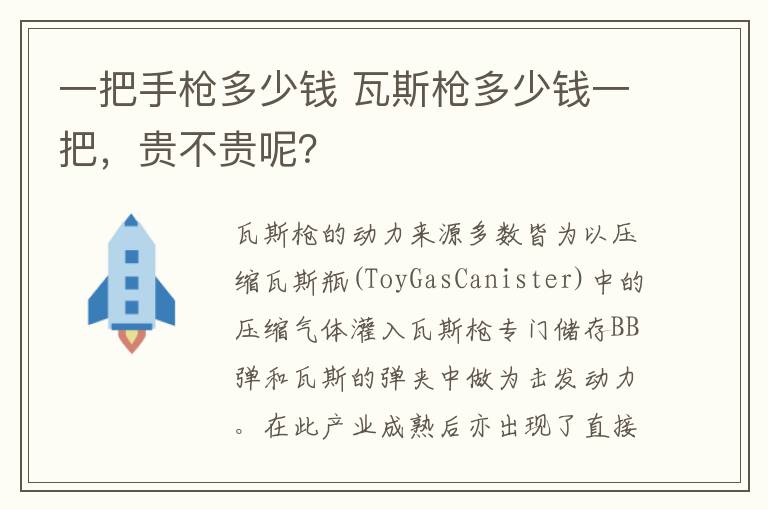 一把手枪多少钱 瓦斯枪多少钱一把，贵不贵呢?

瓦斯枪的动力来源多数皆为以压缩瓦斯瓶(ToyGasCanister)中的压缩气体灌入瓦斯枪专门储存BB弹和瓦斯的弹夹中做为击发动力。在此产业成熟后亦出现了直接